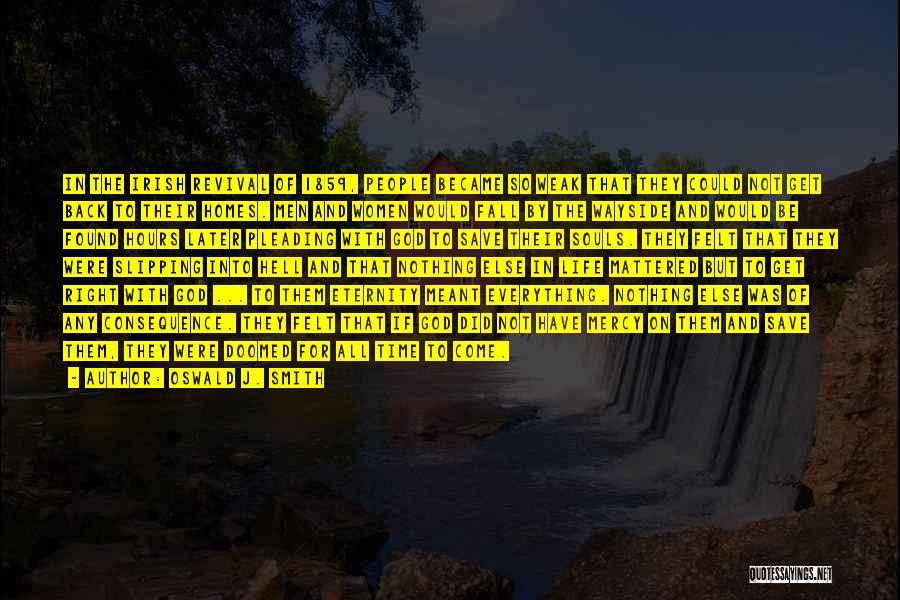 IN THE IRISH REVIVAL OF 1859, PEOPLE BECAME SO WEAK THAT THEY COULD NOT GET BACK TO THEIR HOMES. MEN AND WOMEN WOULD FALL BY THE WAYSIDE AND WOULD BE FOUND HOURS LATER PLEADING WITH GOD TO SAVE THEIR SOULS. THEY FELT THAT THEY WERE SLIPPING INTO HELL AND THAT NOTHING ELSE IN LIFE MATTERED BUT TO GET RIGHT WITH GOD ... TO THEM ETERNITY MEANT EVERYTHING. NOTHING ELSE WAS OF ANY CONSEQUENCE. THEY FELT THAT IF GOD DID NOT HAVE MERCY ON THEM AND SAVE THEM, THEY WERE DOOMED FOR ALL TIME TO COME.

- AUTHOR: OSWALD J. SMITH

QUOTESSAYINGS.NET